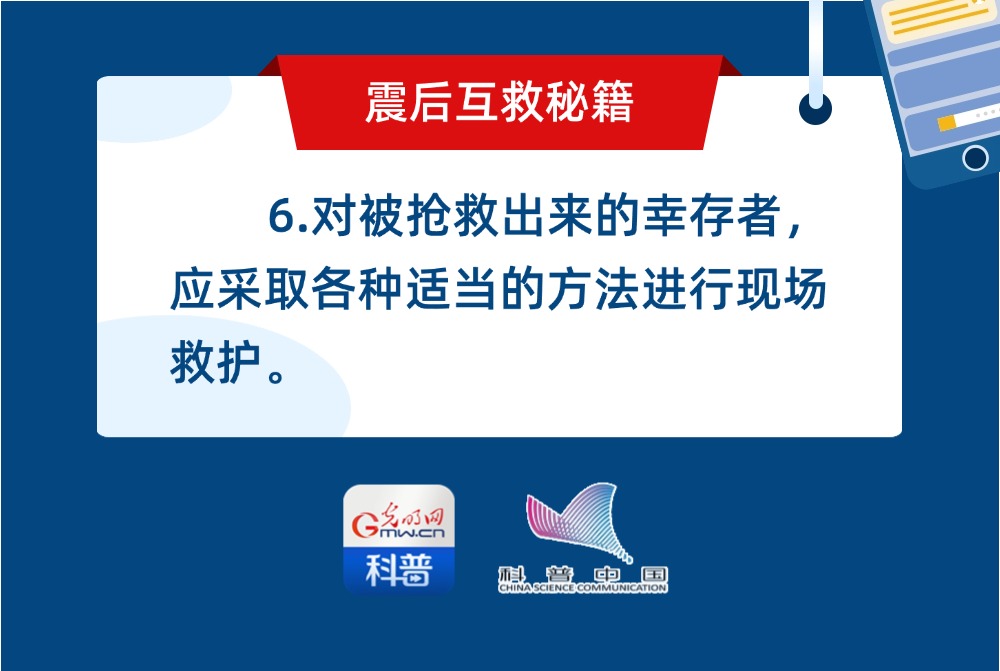 震后互救秘籍

6.对被抢救出来的幸存者，应采取各种适当的方法进行现场救护。

光明网
Gmw.cn
科普

科普中国
CHINA SCIENCE COMMUNICATION